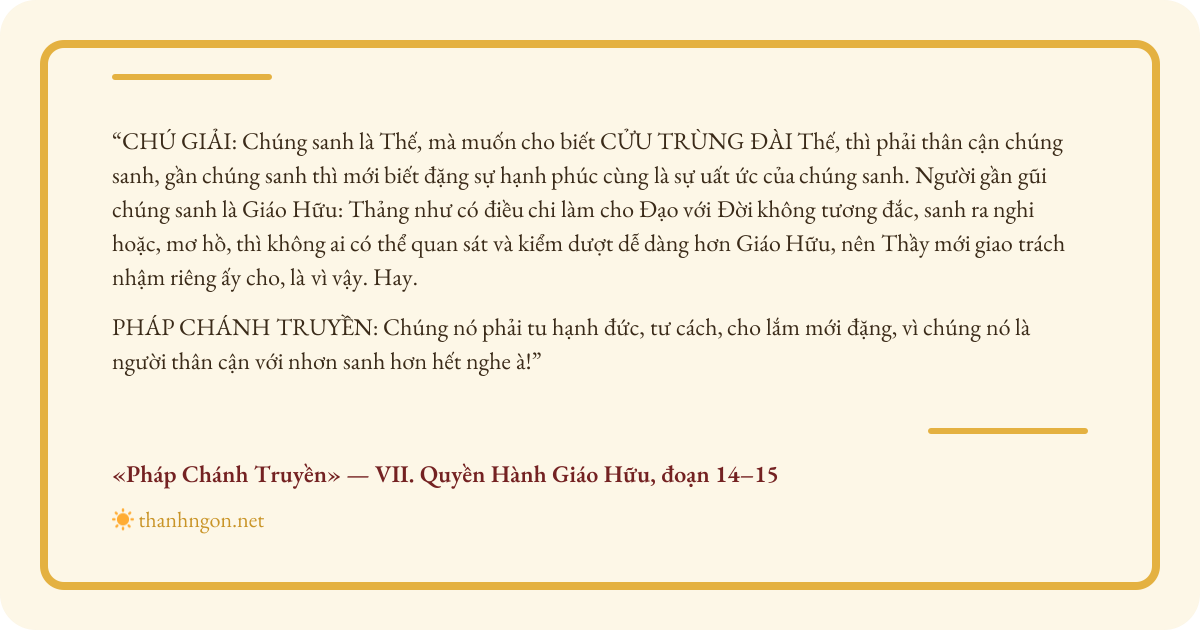 "CHÚ GIẢI: Chúng sanh là Thế, mà muốn cho biết CỬU TRÙNG ĐÀI Thế, thì phải thân cận chúng sanh, gần chúng sanh thì mới biết đặng sự hạnh phúc cùng là sự uất ức của chúng sanh. Người gần gũi chúng sanh là Giáo Hữu: Thảng như có điều chi làm cho Đạo với Đời không tương đắc, sanh ra nghi hoặc, mơ hồ, thì không ai có thể quan sát và kiểm dượt dễ dàng hơn Giáo Hữu, nên Thầy mới giao trách nhậm riêng ấy cho, là vì vậy. Hay.

PHÁP CHÁNH TRUYỀN: Chúng nó phải tu hạnh đức, tư cách, cho lắm mới đặng, vì chúng nó là người thân cận với nhơn sanh hơn hết nghe à!"

«Pháp Chánh Truyền» — VII. Quyền Hành Giáo Hữu, đoạn 14–15

thanhngon.net